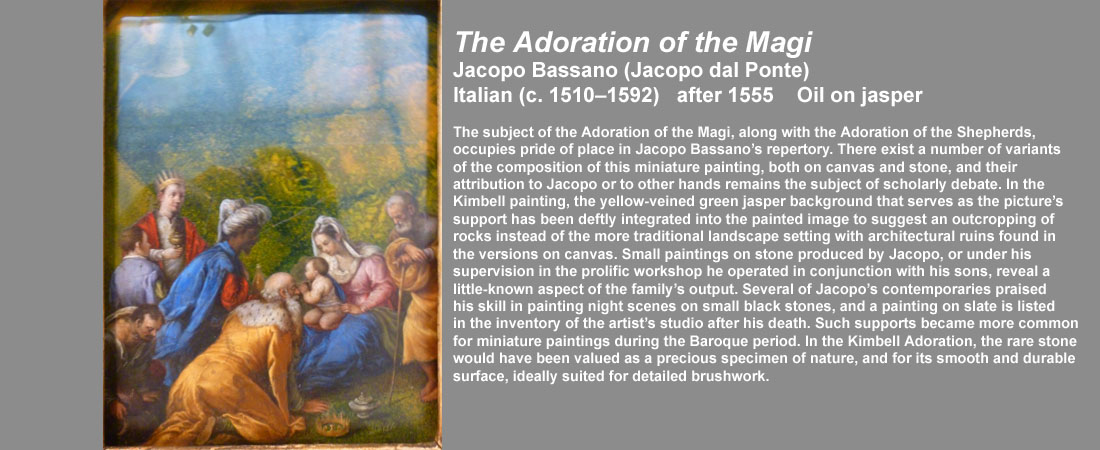 The Adoration of the Magi
Jacopo Bassano (Jacopo dal Ponte)
Italian (c. 1510–1592) after 1555 Oil on jasper

The subject of the Adoration of the Magi, along with the Adoration of the Shepherds, occupies pride of place in Jacopo Bassano's repertory. There exist a number of variants of the composition of this miniature painting, both on canvas and stone, and their attribution to Jacopo or to other hands remains the subject of scholarly debate. In the Kimbell painting, the yellow-veined green jasper background that serves as the picture's support has been deftly integrated into the painted image to suggest an outcropping of rocks instead of the more traditional landscape setting with architectural ruins found in the versions on canvas. Small paintings on stone produced by Jacopo, or under his supervision in the prolific workshop he operated in conjunction with his sons, reveal a little-known aspect of the family's output. Several of Jacopo's contemporaries praised his skill in painting night scenes on small black stones, and a painting on slate is listed in the inventory of the artist's studio after his death. Such supports became more common for miniature paintings during the Baroque period. In the Kimbell Adoration, the rare stone would have been valued as a precious specimen of nature, and for its smooth and durable surface, ideally suited for detailed brushwork.